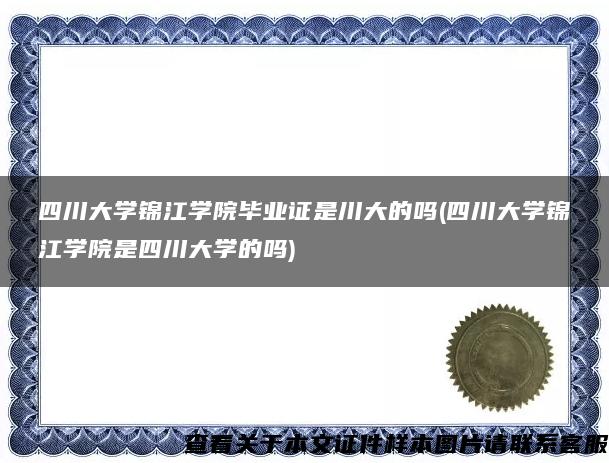 四川大学锦江学院毕业证是川大的吗(四川大学锦江学院是四川大学的吗)

查看关于本文证件样本图片请联系客服